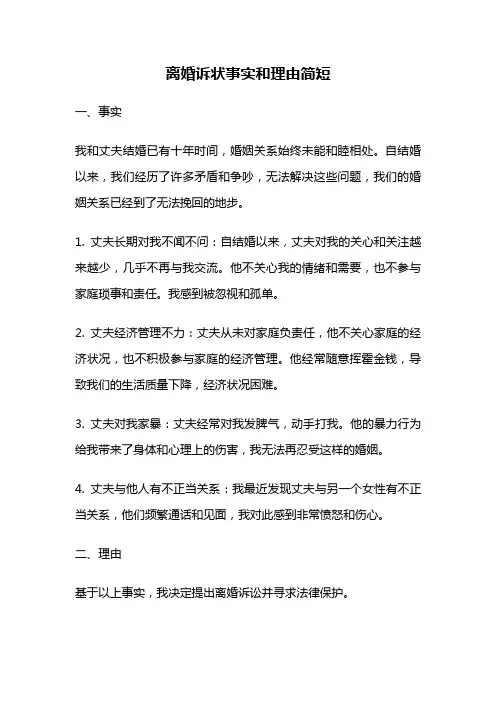 离婚诉状事实和理由简短

一、事实

我和丈夫结婚已有十年时间，婚姻关系始终未能和睦相处。自结婚以来，我们经历了许多矛盾和争吵，无法解决这些问题，我们的婚姻关系已经到了无法挽回的地步。

1. 丈夫长期对我不闻不问：自结婚以来，丈夫对我的关心和关注越来越少，几乎不再与我交流。他不关心我的情绪和需要，也不参与家庭琐事和责任。我感到被忽视和孤单。

2. 丈夫经济管理不力：丈夫从未对家庭负责任，他不关心家庭的经济状况，也不积极参与家庭的经济管理。他经常随意挥霍金钱，导致我们的生活质量下降，经济状况困难。

3. 丈夫对我家暴：丈夫经常对我发脾气，动手打我。他的暴力行为给我带来了身体和心理上的伤害，我无法再忍受这样的婚姻。

4. 丈夫与他人有不正当关系：我最近发现丈夫与另一个女性有不正当关系，他们频繁通话和见面，我对此感到非常愤怒和伤心。

二、理由

基于以上事实，我决定提出离婚诉讼并寻求法律保护。